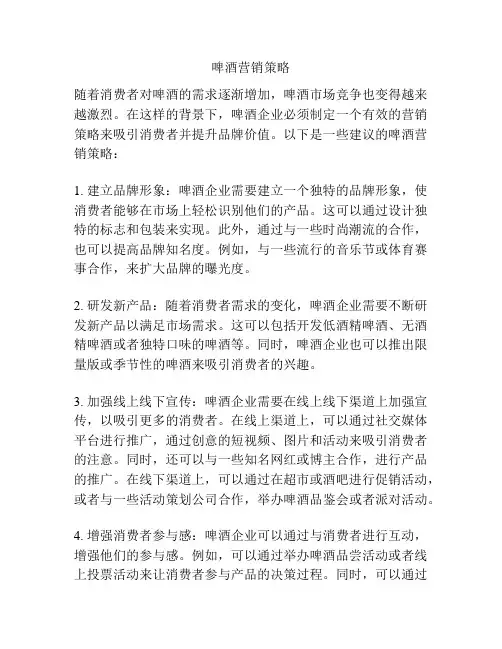 啤酒营销策略

随着消费者对啤酒的需求逐渐增加，啤酒市场竞争也变得越来越激烈。在这样的背景下，啤酒企业必须制定一个有效的营销策略来吸引消费者并提升品牌价值。以下是一些建议的啤酒营销策略：

1. 建立品牌形象：啤酒企业需要建立一个独特的品牌形象，使消费者能够在市场上轻松识别他们的产品。这可以通过设计独特的标志和包装来实现。此外，通过与一些时尚潮流的合作，也可以提高品牌知名度。例如，与一些流行的音乐节或体育赛事合作，来扩大品牌的曝光度。

2. 研发新产品：随着消费者需求的变化，啤酒企业需要不断研发新产品以满足市场需求。这可以包括开发低酒精啤酒、无酒精啤酒或者独特口味的啤酒等。同时，啤酒企业也可以推出限量版或季节性的啤酒来吸引消费者的兴趣。

3. 加强线上线下宣传：啤酒企业需要在线上线下渠道上加强宣传，以吸引更多的消费者。在线上渠道上，可以通过社交媒体平台进行推广，通过创意的短视频、图片和活动来吸引消费者的注意。同时，还可以与一些知名网红或博主合作，进行产品的推广。在线下渠道上，可以通过在超市或酒吧进行促销活动，或者与一些活动策划公司合作，举办啤酒品鉴会或者派对活动。

4. 增强消费者参与感：啤酒企业可以通过与消费者进行互动，增强他们的参与感。例如，可以通过举办啤酒品尝活动或者线上投票活动来让消费者参与产品的决策过程。同时，可以通过